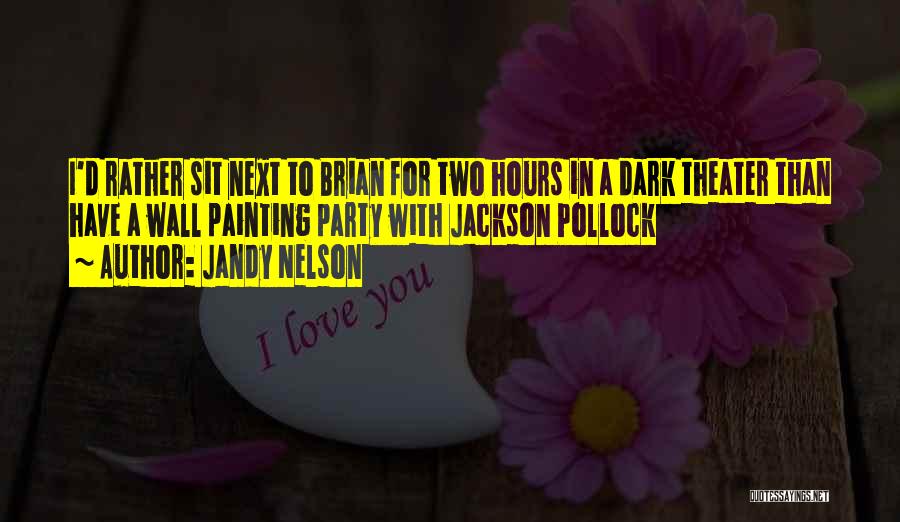 I'D RATHER SIT NEXT TO BRIAN FOR TWO HOURS IN A DARK THEATER THAN HAVE A WALL PAINTING PARTY WITH JACKSON POLLOCK

~ AUTHOR: JANDY NELSON

I love you

QUOTESSAYINGS.NET